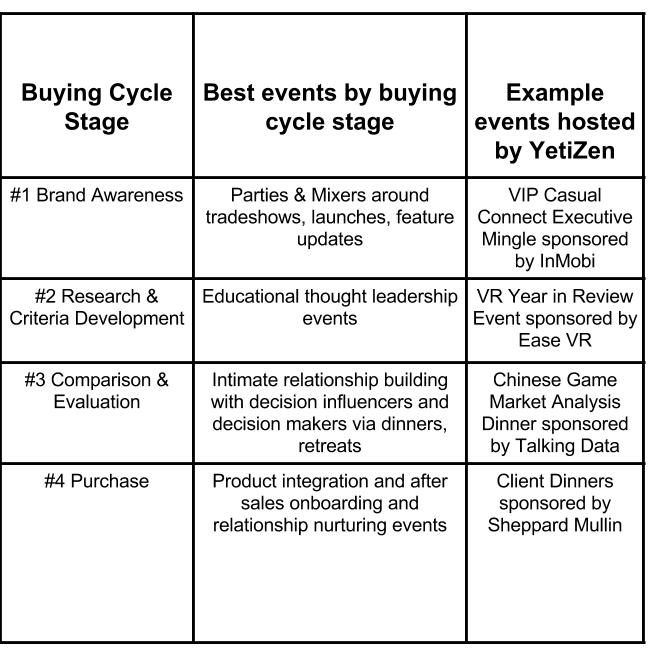 | Buying Cycle Stage | Best events by buying cycle stage | Example events hosted by YetiZen |
|---|---|---|
| #1 Brand Awareness | Parties & Mixers around tradeshows, launches, feature updates | VIP Casual Connect Executive Mingle sponsored by InMobi |
| #2 Research & Criteria Development | Educational thought leadership events | VR Year in Review Event sponsored by Ease VR |
| #3 Comparison & Evaluation | Intimate relationship building with decision influencers and decision makers via dinners, retreats | Chinese Game Market Analysis Dinner sponsored by Talking Data |
| #4 Purchase | Product integration and after sales onboarding and relationship nurturing events | Client Dinners sponsored by Sheppard Mullin |